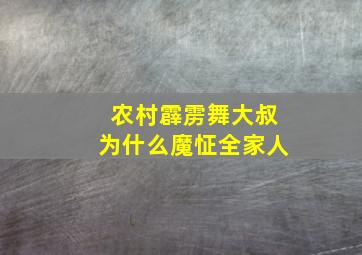 农村霹雳舞大叔
为什么魔怔全家人